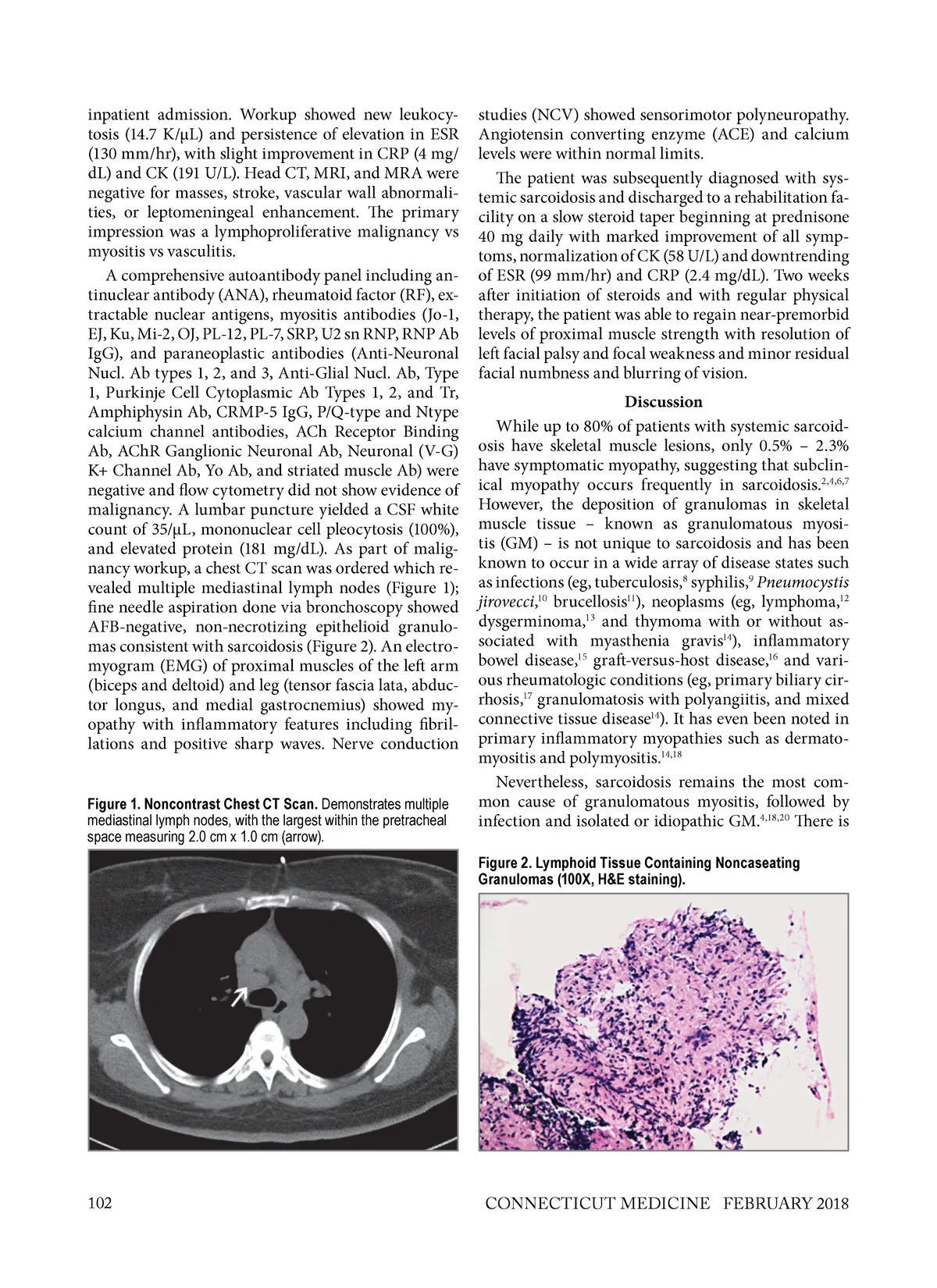 inpatient admission. Workup showed new leukocytosis (14.7 K/μL) and persistence of elevation in ESR (130 mm/hr), with slight improvement in CRP (4 mg/dL) and CK (191 U/L). Head CT, MRI, and MRA were negative for masses, stroke, vascular wall abnormalities, or leptomeningeal enhancement. The primary impression was a lymphoproliferative malignancy vs myositis vs vasculitis.

A comprehensive autoantibody panel including antinuclear antibody (ANA), rheumatoid factor (RF), extractable nuclear antigens, myositis antibodies (Jo-1, EJ, Ku, Mi-2, OJ, PL-12, PL-7, SRP, U2 sn RNP, RNP Ab IgG), and paraneoplastic antibodies (Anti-Neuronal Nucl. Ab types 1, 2, and 3, Anti-Glial Nucl. Ab, Type 1, Purkinje Cell Cytoplasmic Ab Types 1, 2, and Tr, Amphiphysin Ab, CRMP-5 IgG, P/Q-type and Ntype calcium channel antibodies, ACh Receptor Binding Ab, AChR Ganglionic Neuronal Ab, Neuronal (V-G) K+ Channel Ab, Yo Ab, and striated muscle Ab) were negative and flow cytometry did not show evidence of malignancy. A lumbar puncture yielded a CSF white count of 35/μL, mononuclear cell pleocytosis (100%), and elevated protein (181 mg/dL). As part of malignancy workup, a chest CT scan was ordered which revealed multiple mediastinal lymph nodes (Figure 1); fine needle aspiration done via bronchoscopy showed AFB-negative, non-necrotizing epithelioid granulomas consistent with sarcoidosis (Figure 2). An electromyogram (EMG) of proximal muscles of the left arm (biceps and deltoid) and leg (tensor fascia lata, abductor longus, and medial gastrocnemius) showed myopathy with inflammatory features including fibrillations and positive sharp waves. Nerve conduction

Figure 1. Noncontrast Chest CT Scan. Demonstrates multiple mediastinal lymph nodes, with the largest within the pretracheal space measuring 2.0 cm x 1.0 cm (arrow).

studies (NCV) showed sensorimotor polyneuropathy. Angiotensin converting enzyme (ACE) and calcium levels were within normal limits.

The patient was subsequently diagnosed with systemic sarcoidosis and discharged to a rehabilitation facility on a slow steroid taper beginning at prednisone 40 mg daily with marked improvement of all symptoms, normalization of CK (58 U/L) and downtrending of ESR (99 mm/hr) and CRP (2.4 mg/dL). Two weeks after initiation of steroids and with regular physical therapy, the patient was able to regain near-premorbid levels of proximal muscle strength with resolution of left facial palsy and focal weakness and minor residual facial numbness and blurring of vision.

Discussion

While up to 80% of patients with systemic sarcoidosis have skeletal muscle lesions, only 0.5% – 2.3% have symptomatic myopathy, suggesting that subclinical myopathy occurs frequently in sarcoidosis.$^{2,4,6,7}$ However, the deposition of granulomas in skeletal muscle tissue – known as granulomatous myositis (GM) – is not unique to sarcoidosis and has been known to occur in a wide array of disease states such as infections (eg, tuberculosis,$^{8}$ syphilis,$^{9}$ Pneumocystis jirovecci,$^{10}$ brucellosis$^{11}$), neoplasms (eg, lymphoma,$^{12}$ dysgerminoma,$^{13}$ and thymoma with or without associated with myasthenia gravis$^{14}$), inflammatory bowel disease,$^{15}$ graft-versus-host disease,$^{16}$ and various rheumatologic conditions (eg, primary biliary cirrhosis,$^{17}$ granulomatosis with polyangiitis, and mixed connective tissue disease$^{14}$). It has even been noted in primary inflammatory myopathies such as dermatomyositis and polymyositis.$^{14,18}$

Nevertheless, sarcoidosis remains the most common cause of granulomatous myositis, followed by infection and isolated or idiopathic GM.$^{4,18,20}$ There is

Figure 2. Lymphoid Tissue Containing Noncaseating Granulomas (100X, H&E staining).

102 CONNECTICUT MEDICINE FEBRUARY 2018